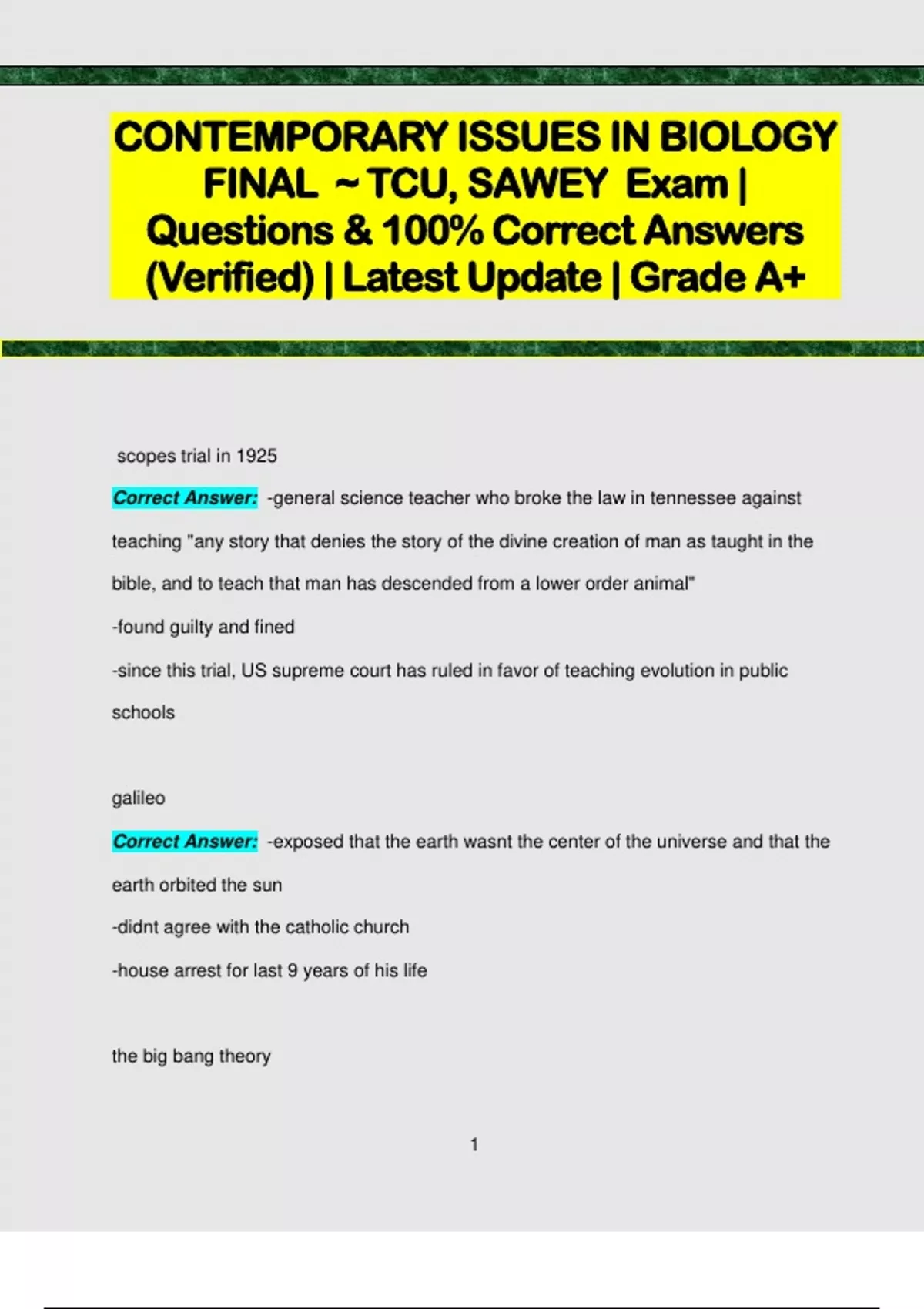 CONTEMPORARY ISSUES IN BIOLOGY FINAL ~ TCU, SAWEY Exam | Questions & 100% Correct Answers (Verified) | Latest Update | Grade A+

scopes trial in 1925

Correct Answer: -general science teacher who broke the law in tennessee against teaching "any story that denies the story of the divine creation of man as taught in the bible, and to teach that man has descended from a lower order animal"

-found guilty and fined

-since this trial, US supreme court has ruled in favor of teaching evolution in public schools

galileo

Correct Answer: -exposed that the earth wasnt the center of the universe and that the earth orbited the sun

-didnt agree with the catholic church

-house arrest for last 9 years of his life

the big bang theory

1